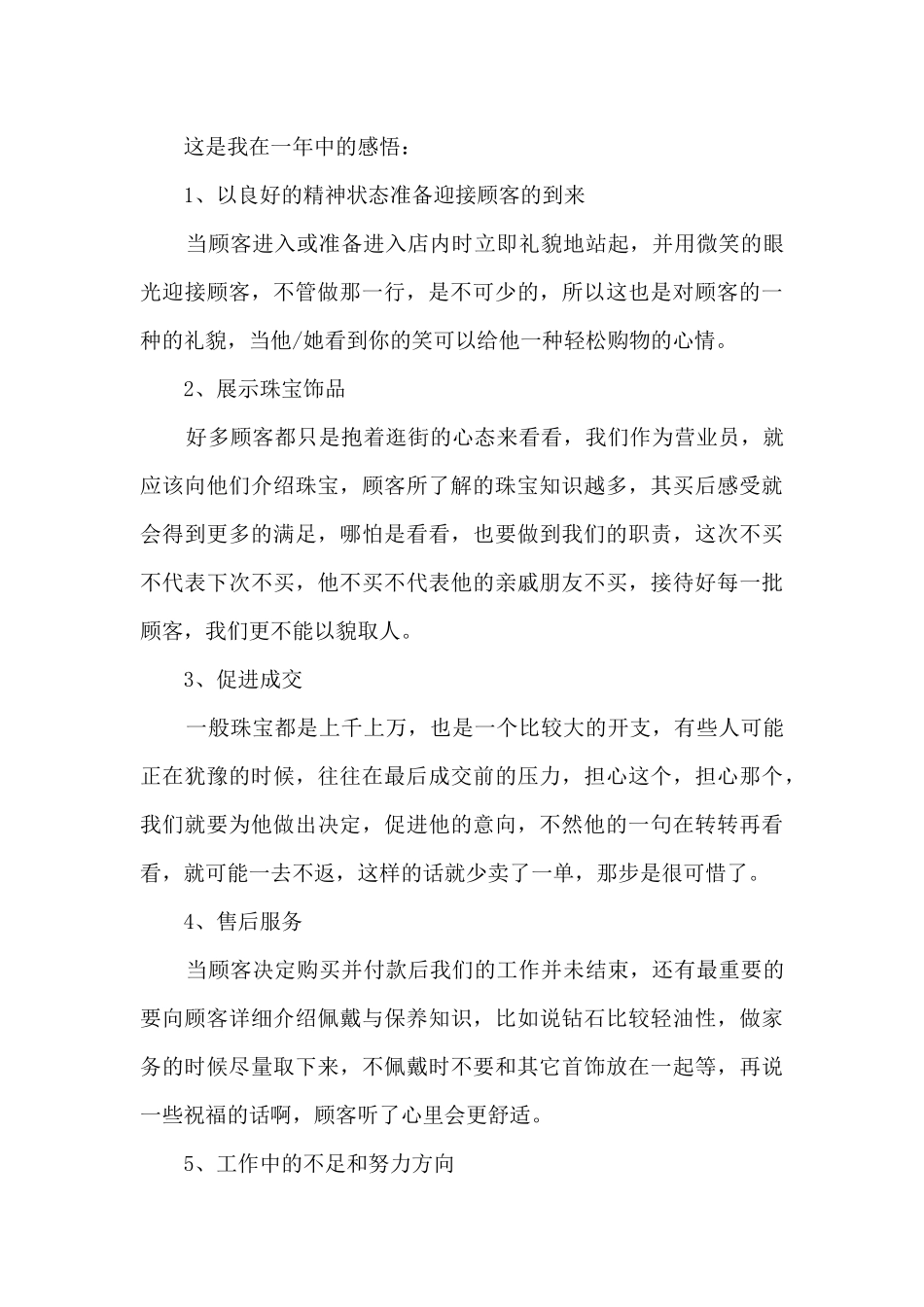 这是我在一年中的感悟：

1、以良好的精神状态准备迎接顾客的到来

当顾客进入或准备进入店内时立即礼貌地站起，并用微笑的眼光迎接顾客，不管做那一行，是不可少的，所以这也是对顾客的一种的礼貌，当他/她看到你的笑可以给他一种轻松购物的心情。

2、展示珠宝饰品

好多顾客都只是抱着逛街的心态来看看，我们作为营业员，就应该向他们介绍珠宝，顾客所了解的珠宝知识越多，其买后感受就会得到更多的满足，哪怕是看看，也要做到我们的职责，这次不买不代表下次不买，他不买不代表他的亲戚朋友不买，接待好每一批顾客，我们更不能以貌取人。

3、促进成交

一般珠宝都是上千上万，也是一个比较大的开支，有些人可能正在犹豫的时候，往往在最后成交前的压力，担心这个，担心那个，我们就要为他做出决定，促进他的意向，不然他的一句在转转再看看，就可能一去不返，这样的话就少卖了一单，那步是很可惜了。

4、售后服务

当顾客决定购买并付款后我们的工作并未结束，还有最重要的要向顾客详细介绍佩戴与保养知识，比如说钻石比较轻油性，做家务的时候尽量取下来，不佩戴时不要和其它首饰放在一起等，再说一些祝福的话啊，顾客听了心里会更舒适。

5、工作中的不足和努力方向